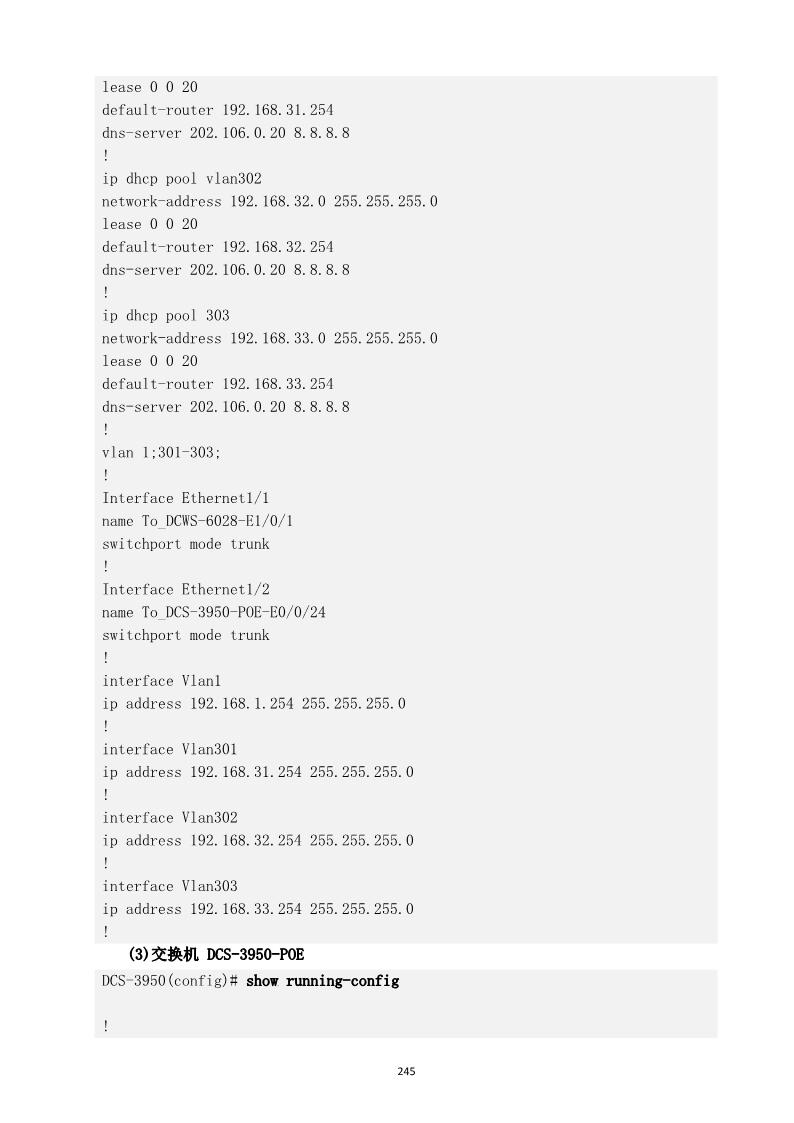 lease 0 0 20
default-router 192.168.31.254
dns-server 202.106.0.20 8.8.8.8
!
ip dhcp pool vlan302
network-address 192.168.32.0 255.255.255.0
lease 0 0 20
default-router 192.168.32.254
dns-server 202.106.0.20 8.8.8.8
!
ip dhcp pool 303
network-address 192.168.33.0 255.255.255.0
lease 0 0 20
default-router 192.168.33.254
dns-server 202.106.0.20 8.8.8.8
!
vlan 1;301-303;
!
Interface Ethernet1/1
name To_DCWS-6028-E1/0/1
switchport mode trunk
!
Interface Ethernet1/2
name To_DCS-3950-POE-E0/0/24
switchport mode trunk
!
interface Vlan1
ip address 192.168.1.254 255.255.255.0
!
interface Vlan301
ip address 192.168.31.254 255.255.255.0
!
interface Vlan302
ip address 192.168.32.254 255.255.255.0
!
interface Vlan303
ip address 192.168.33.254 255.255.255.0
!

(3)交换机 DCS-3950-POE

DCS-3950(config)# show running-config

!

245